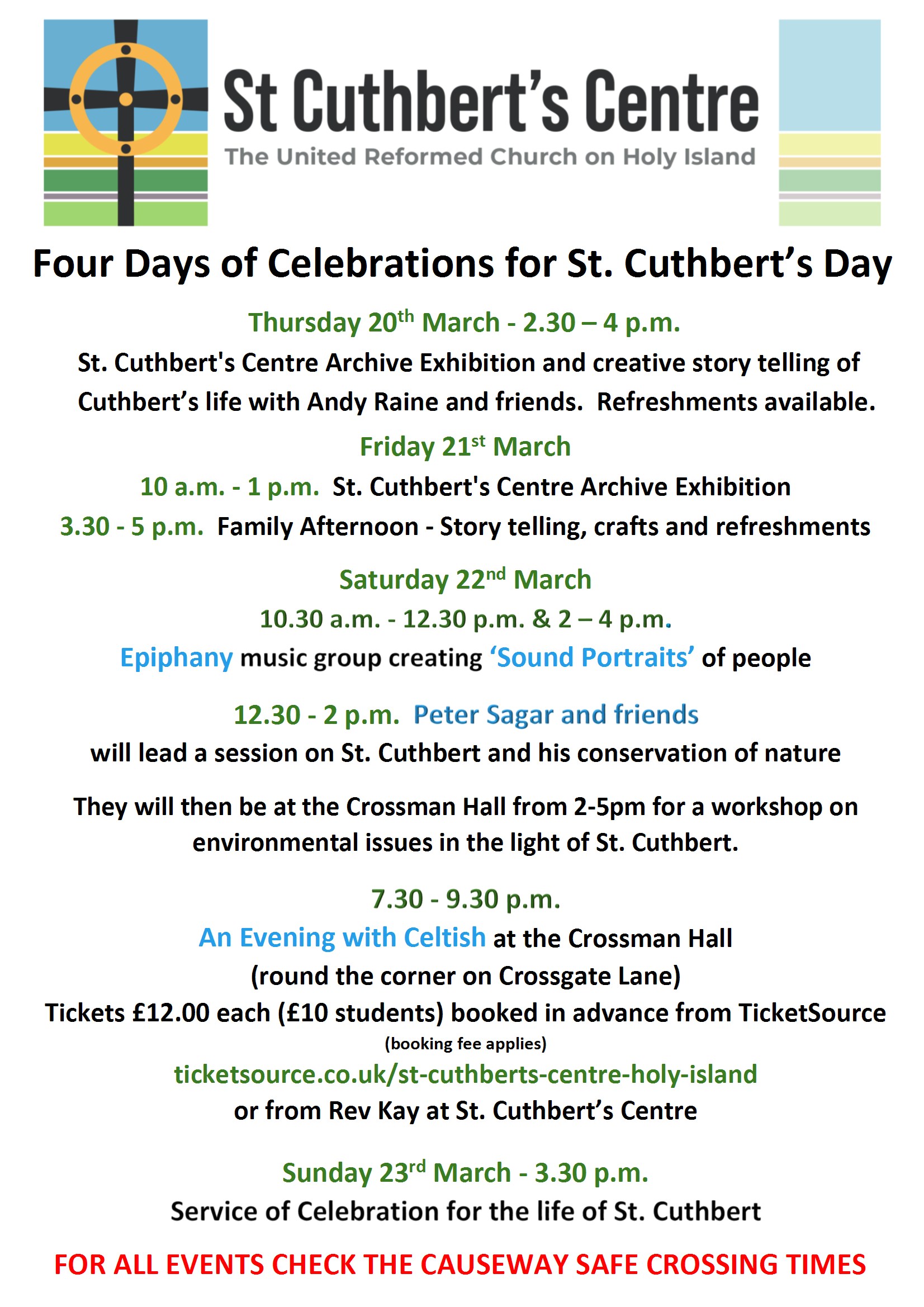 St Cuthbert's Centre
The United Reformed Church on Holy Island

Four Days of Celebrations for St. Cuthbert's Day

Thursday 20th March - 2.30 – 4 p.m.

St. Cuthbert's Centre Archive Exhibition and creative story telling of Cuthbert's life with Andy Raine and friends. Refreshments available.

Friday 21st March

10 a.m. - 1 p.m. St. Cuthbert's Centre Archive Exhibition

3.30 - 5 p.m. Family Afternoon - Story telling, crafts and refreshments

Saturday 22nd March

10.30 a.m. - 12.30 p.m. & 2 – 4 p.m.

Epiphany music group creating 'Sound Portraits' of people

12.30 - 2 p.m. Peter Sagar and friends

will lead a session on St. Cuthbert and his conservation of nature

They will then be at the Crossman Hall from 2-5pm for a workshop on environmental issues in the light of St. Cuthbert.

7.30 - 9.30 p.m.

An Evening with Celtish at the Crossman Hall

(round the corner on Crossgate Lane)

Tickets £12.00 each (£10 students) booked in advance from TicketSource

(booking fee applies)

ticketsource.co.uk/st-cuthberts-centre-holy-island

or from Rev Kay at St. Cuthbert's Centre

Sunday 23rd March - 3.30 p.m.

Service of Celebration for the life of St. Cuthbert

FOR ALL EVENTS CHECK THE CAUSEWAY SAFE CROSSING TIMES